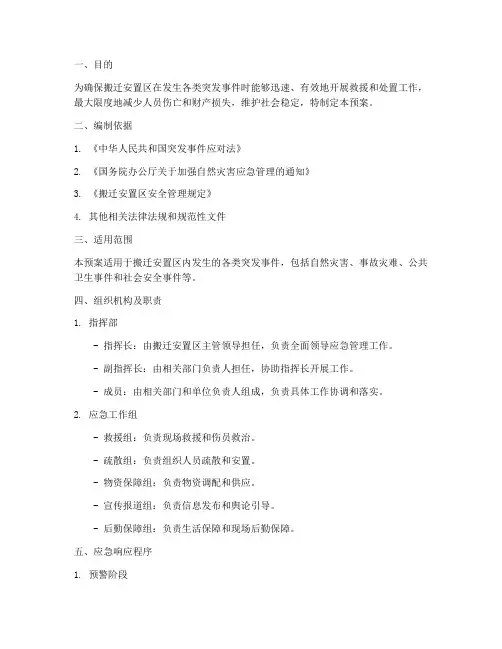 一、目的

为确保搬迁安置区在发生各类突发事件时能够迅速、有效地开展救援和处置工作，最大限度地减少人员伤亡和财产损失，维护社会稳定，特制定本预案。

二、编制依据

1. 《中华人民共和国突发事件应对法》

2. 《国务院办公厅关于加强自然灾害应急管理的通知》

3. 《搬迁安置区安全管理规定》

4. 其他相关法律法规和规范性文件

三、适用范围

本预案适用于搬迁安置区内发生的各类突发事件，包括自然灾害、事故灾难、公共卫生事件和社会安全事件等。

四、组织机构及职责

1. 指挥部

- 指挥长：由搬迁安置区主管领导担任，负责全面领导应急管理工作。

- 副指挥长：由相关部门负责人担任，协助指挥长开展工作。

- 成员：由相关部门和单位负责人组成，负责具体工作协调和落实。

2. 应急工作组

- 救援组：负责现场救援和伤员救治。

- 疏散组：负责组织人员疏散和安置。

- 物资保障组：负责物资调配和供应。

- 宣传报道组：负责信息发布和舆论引导。

- 后勤保障组：负责生活保障和现场后勤保障。

五、应急响应程序

1. 预警阶段